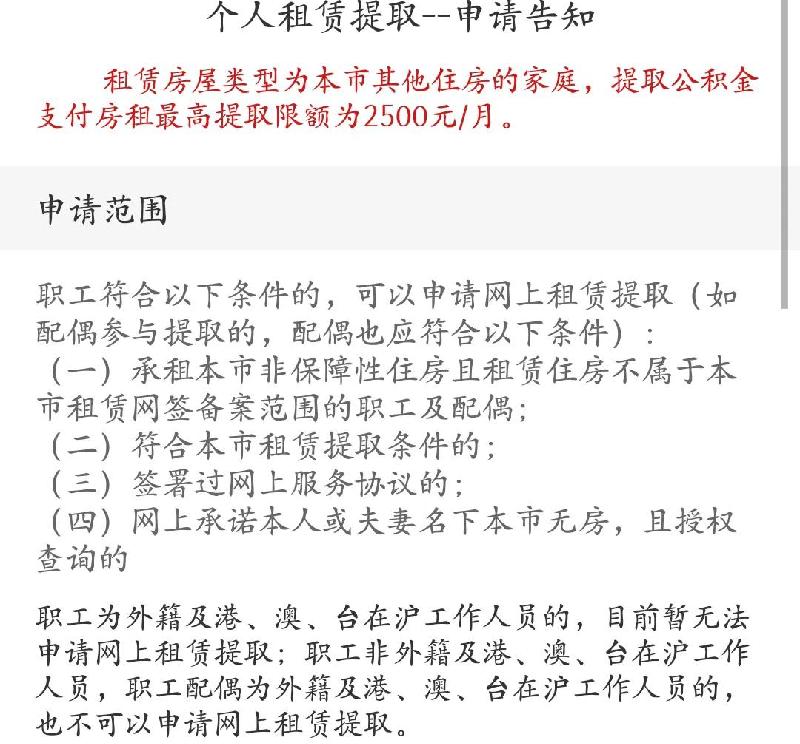 个人租赁提取--申请告知

租赁房屋类型为本市其他住房的家庭，提取公积金支付房租最高提取限额为2500元/月。

申请范围

职工符合以下条件的，可以申请网上租赁提取（如配偶参与提取的，配偶也应符合以下条件）：
（一）承租本市非保障性住房且租赁住房不属于本市租赁网签备案范围的职工及配偶；
（二）符合本市租赁提取条件的；
（三）签署过网上服务协议的；
（四）网上承诺本人或夫妻名下本市无房，且授权查询的

职工为外籍及港、澳、台在沪工作人员的，目前暂无法申请网上租赁提取；职工非外籍及港、澳、台在沪工作人员，职工配偶为外籍及港、澳、台在沪工作人员的，也不可以申请网上租赁提取。